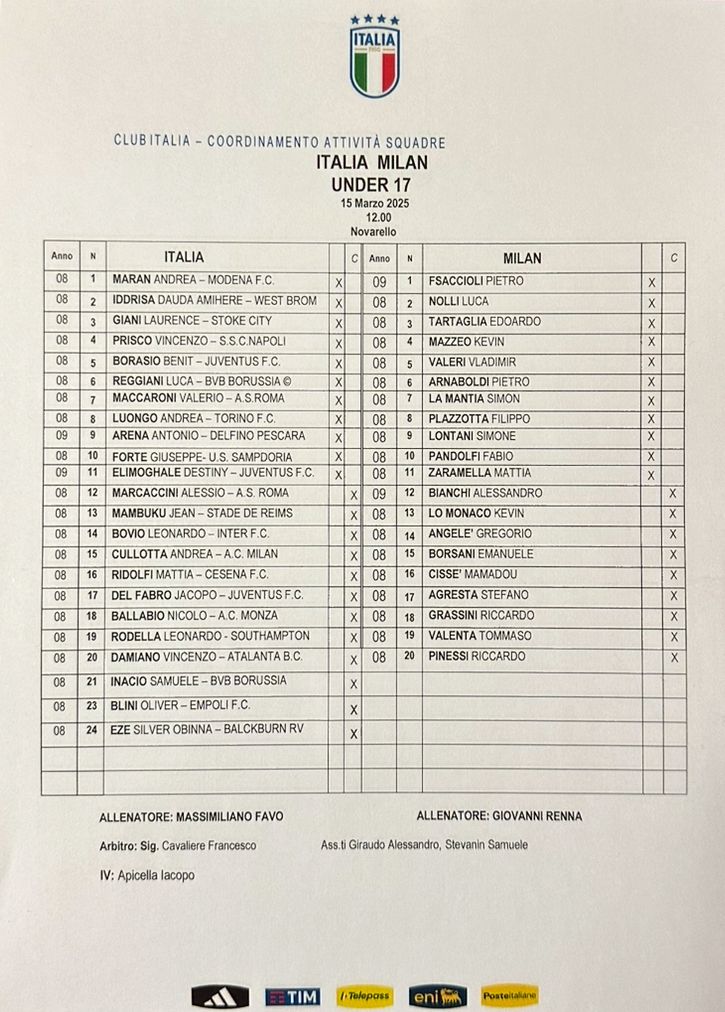 ITALIA

CLUB ITALIA – COORDINAMENTO ATTIVITÀ SQUADRE
ITALIA MILAN
UNDER 17
15 Marzo 2025
12.00
Novarello

| Anno | N | ITALIA | | C | Anno | N | MILAN | | C |
|---|---|---|---|---|---|---|---|---|---|
| 08 | 1 | MARAN ANDREA – MODENA F.C. | X | | 09 | 1 | FSACCIOLI PIETRO | X | |
| 08 | 2 | IDDRISA DAUDA AMIHERE – WEST BROM | X | | 08 | 2 | NOLLI LUCA | X | |
| 08 | 3 | GIANI LAURENCE – STOKE CITY | X | | 08 | 3 | TARTAGLIA EDOARDO | X | |
| 08 | 4 | PRISCO VINCENZO – S.S.C.NAPOLI | X | | 08 | 4 | MAZZEO KEVIN | X | |
| 08 | 5 | BORASIO BENIT – JUVENTUS F.C. | X | | 08 | 5 | VALERI VLADIMIR | X | |
| 08 | 6 | REGGIANI LUCA – BVB BORUSSIA © | X | | 08 | 6 | ARNABOLDI PIETRO | X | |
| 08 | 7 | MACCARONI VALERIO – A.S.ROMA | X | | 08 | 7 | LA MANTIA SIMON | X | |
| 08 | 8 | LUONGO ANDREA – TORINO F.C. | X | | 08 | 8 | PLAZZOTTA FILIPPO | X | |
| 09 | 9 | ARENA ANTONIO – DELFINO PESCARA | X | | 08 | 9 | LONTANI SIMONE | X | |
| 08 | 10 | FORTE GIUSEPPE- U.S. SAMPDORIA | X | | 08 | 10 | PANDOLFI FABIO | X | |
| 09 | 11 | ELIMOGHALE DESTINY – JUVENTUS F.C. | X | | 08 | 11 | ZARAMELLA MATTIA | X | |
| 08 | 12 | MARCACCINI ALESSIO – A.S. ROMA | | X | 09 | 12 | BIANCHI ALESSANDRO | | X |
| 08 | 13 | MAMBUKU JEAN – STADE DE REIMS | | X | 08 | 13 | LO MONACO KEVIN | | X |
| 08 | 14 | BOVIO LEONARDO – INTER F.C. | | X | 08 | 14 | ANGELE' GREGORIO | | X |
| 08 | 15 | CULLOTTA ANDREA – A.C. MILAN | | X | 08 | 15 | BORSANI EMANUELE | | X |
| 08 | 16 | RIDOLFI MATTIA – CESENA F.C. | | X | 08 | 16 | CISSE' MAMADOU | | X |
| 08 | 17 | DEL FABRO JACOPO – JUVENTUS F.C. | | X | 08 | 17 | AGRESTA STEFANO | | X |
| 08 | 18 | BALLABIO NICOLO – A.C. MONZA | | X | 08 | 18 | GRASSINI RICCARDO | | X |
| 08 | 19 | RODELLA LEONARDO - SOUTHAMPTON | | X | 08 | 19 | VALENTA TOMMASO | | X |
| 08 | 20 | DAMIANO VINCENZO – ATALANTA B.C. | | X | 08 | 20 | PINESSI RICCARDO | | X |
| 08 | 21 | INACIO SAMUELE – BVB BORUSSIA | | X | | | | | |
| 08 | 23 | BLINI OLIVER – EMPOLI F.C. | | X | | | | | |
| 08 | 24 | EZE SILVER OBINNA – BALCKBURN RV | | X | | | | | |
| | | | | | | | | | |
| | | | | | | | | | |

ALLENATORE: MASSIMILIANO FAVO
ALLENATORE: GIOVANNI RENNA

Arbitro: Sig. Cavaliere Francesco
Ass.ti Giraudo Alessandro, Stevanin Samuele

IV: Apicella Iacopo

TIM Telepass eni Posteitaliane